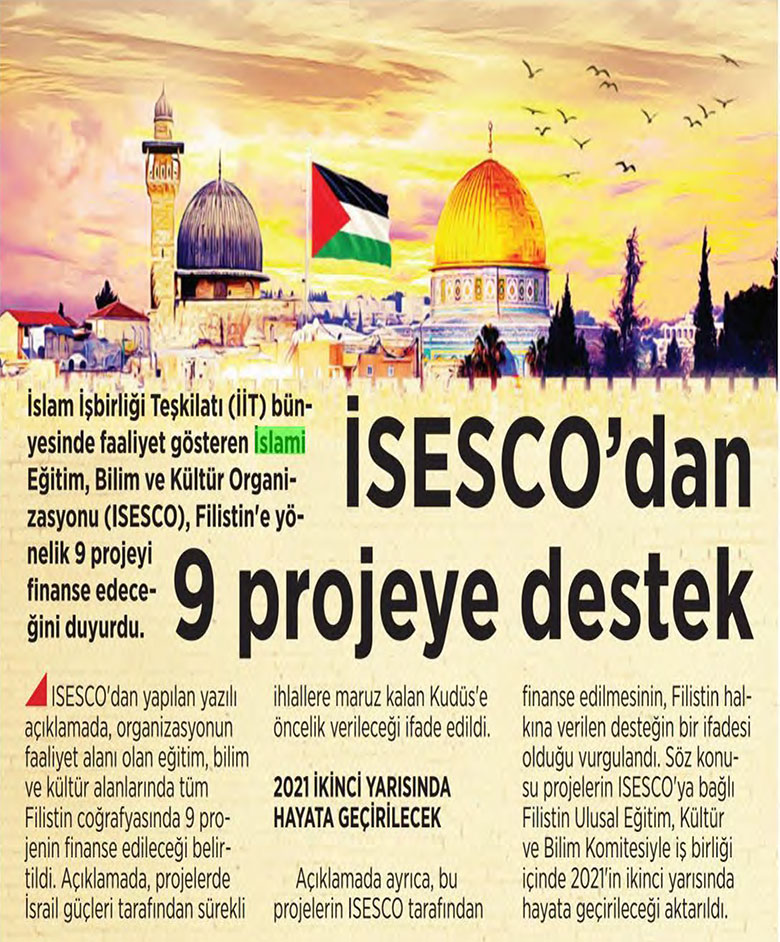 İSESCO'dan 9 projeye destek

İslam İşbirliği Teşkilatı (İİT) bünyesinde faaliyet gösteren İslami Eğitim, Bilim ve Kültür Organizasyonu (ISESCO), Filistin'e yönelik 9 projeyi finanse edeceğini duyurdu.

ISESCO'dan yapılan yazılı açıklamada, organizasyonun faaliyet alanı olan eğitim, bilim ve kültür alanlarında tüm Filistin coğrafyasında 9 projenin finanse edileceği belirtildi. Açıklamada, projelerde İsrail güçleri tarafından sürekli ihlallere maruz kalan Kudüs'e öncelik verileceği ifade edildi.

2021 İKİNCİ YARISINDA HAYATA GEÇİRİLECEK

Açıklamada ayrıca, bu projelerin ISESCO tarafından finanse edilmesinin, Filistin halkına verilen desteğin bir ifadesi olduğu vurgulandı. Söz konusu projelerin ISESCO'ya bağlı Filistin Ulusal Eğitim, Kültür ve Bilim Komitesiyle iş birliği içinde 2021'in ikinci yarısında hayata geçirileceği aktarıldı.